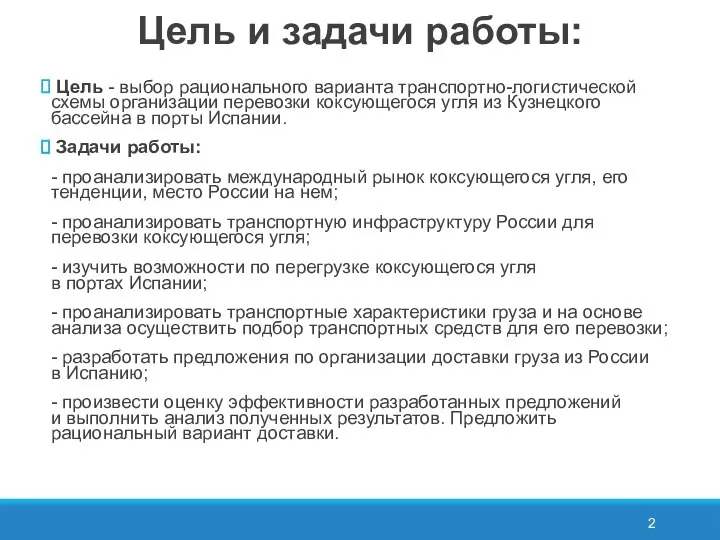 Цель и задачи работы:

 Цель - выбор рационального варианта транспортно-логистической схемы организации перевозки коксующегося угля из Кузнецкого бассейна в порты Испании.

 Задачи работы:

- проанализировать международный рынок коксующегося угля, его тенденции, место России на нем;

- проанализировать транспортную инфраструктуру России для перевозки коксующегося угля;

- изучить возможности по перегрузке коксующегося угля в портах Испании;

- проанализировать транспортные характеристики груза и на основе анализа осуществить подбор транспортных средств для его перевозки;

- разработать предложения по организации доставки груза из России в Испанию;

- произвести оценку эффективности разработанных предложений и выполнить анализ полученных результатов. Предложить рациональный вариант доставки.

2